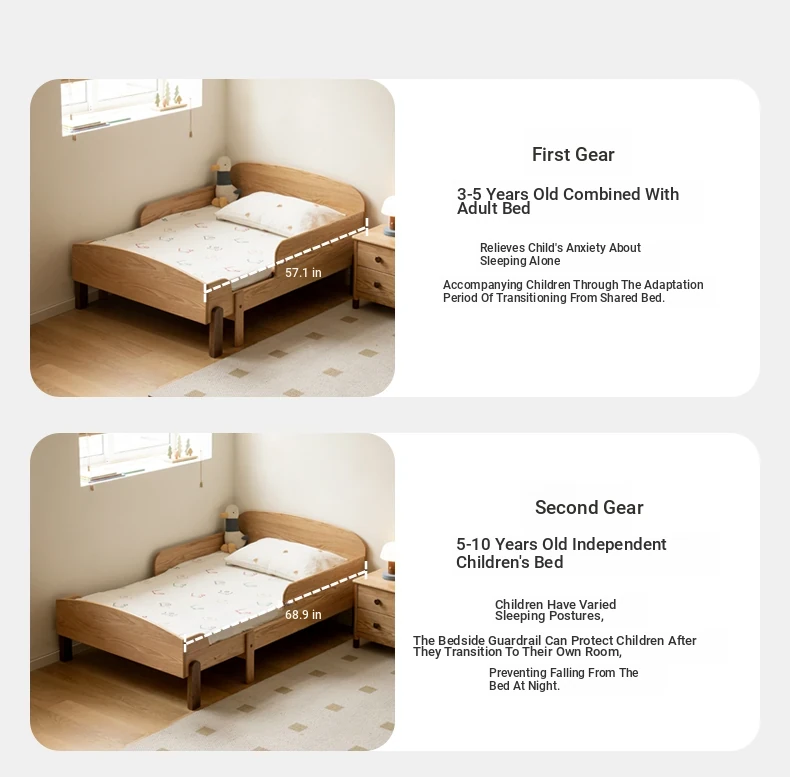 57.1 in

First Gear

3-5 Years Old Combined With Adult Bed

Relieves Child's Anxiety About Sleeping Alone

Accompanying Children Through The Adaptation Period Of Transitioning From Shared Bed.

68.9 in

Second Gear

5-10 Years Old Independent Children's Bed

Children Have Varied Sleeping Postures,

The Bedside Guardrail Can Protect Children After They Transition To Their Own Room,

Preventing Falling From The Bed At Night.